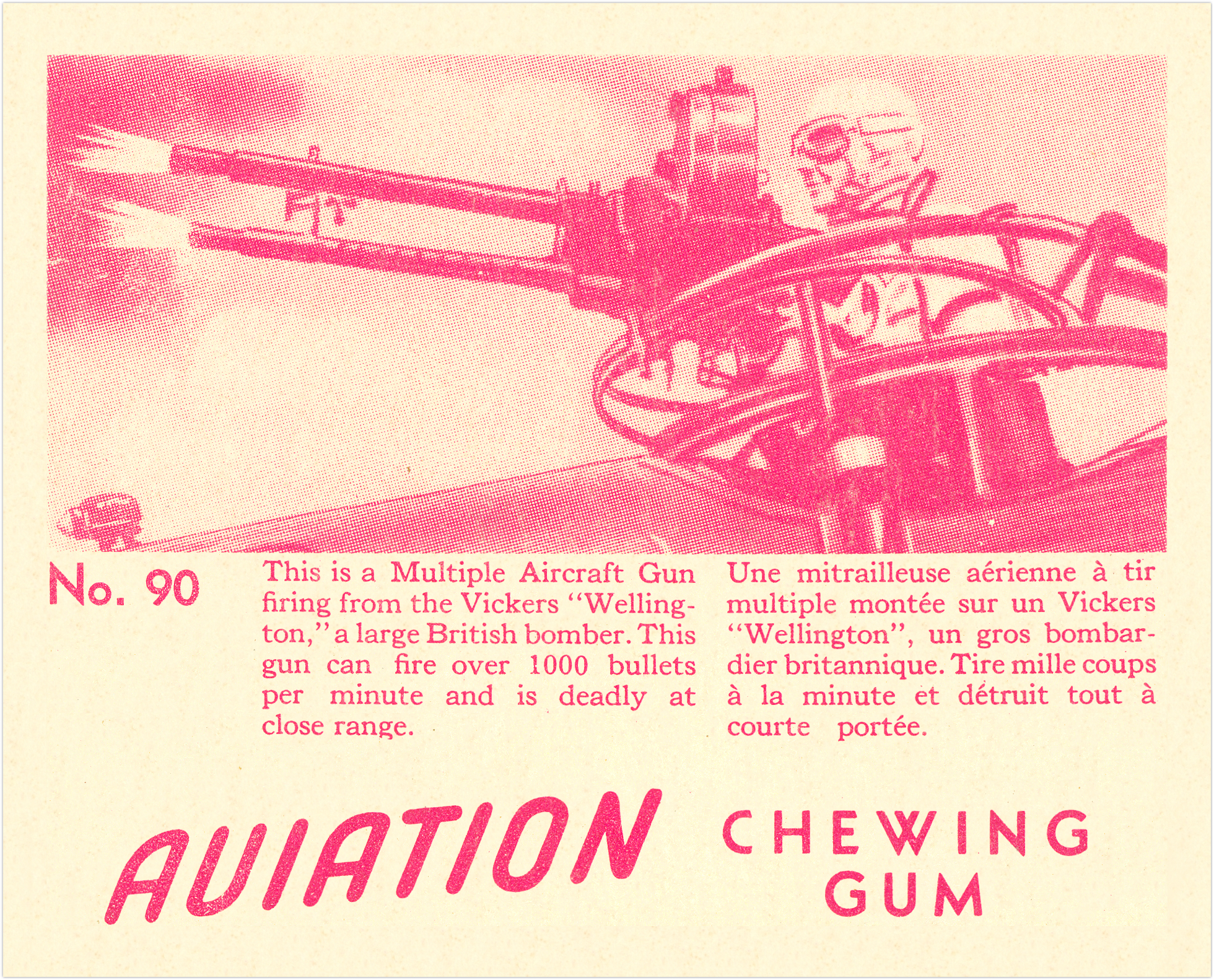 No. 90

This is a Multiple Aircraft Gun firing from the Vickers "Wellington," a large British bomber. This gun can fire over 1000 bullets per minute and is deadly at close range.

Une mitrailleuse aérienne à tir multiple montée sur un Vickers "Wellington", un gros bombardier britannique. Tire mille coups à la minute et détruit tout à courte portée.

AVIATION

CHEWING
GUM